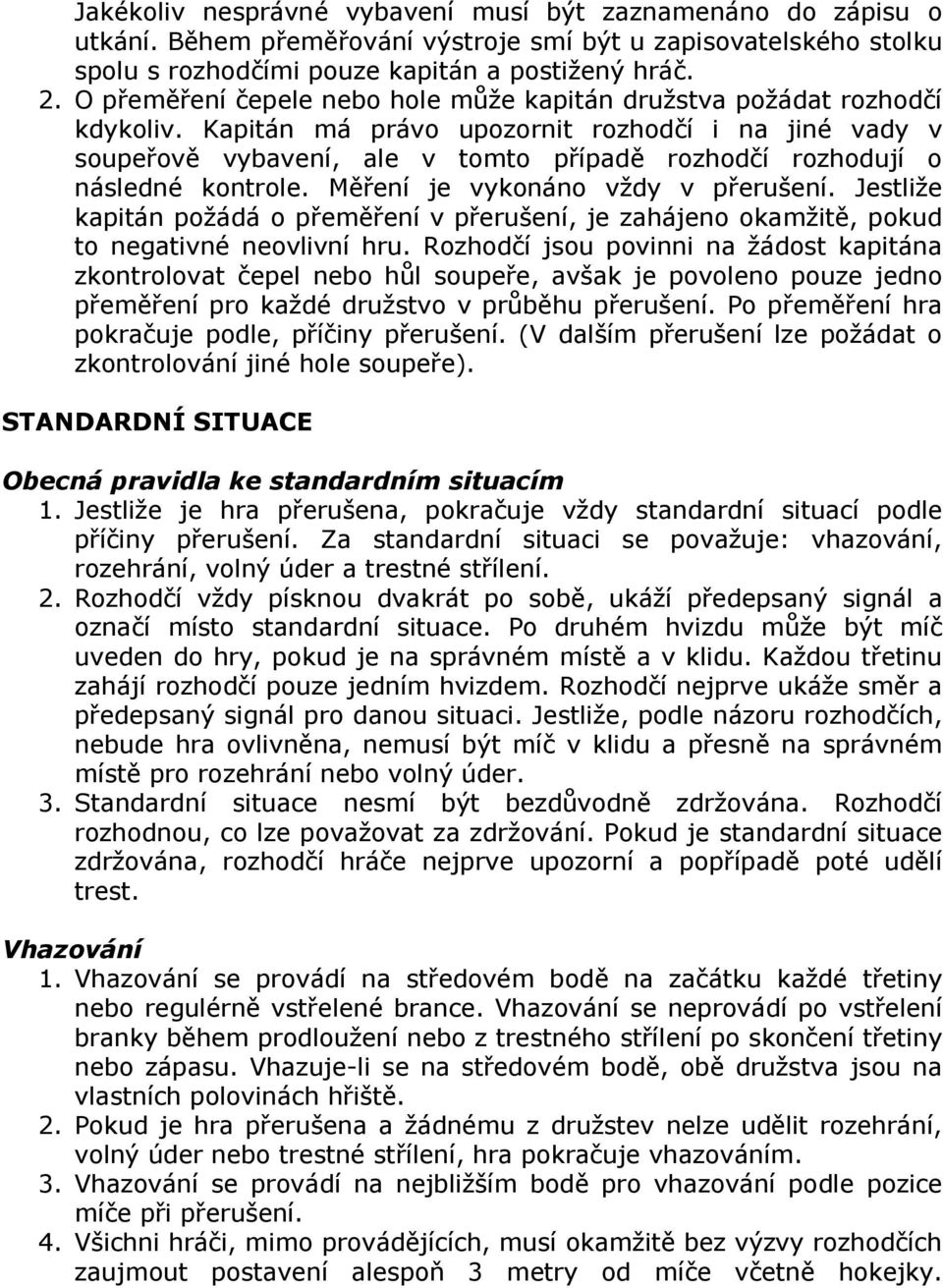 Jakékoliv nesprávné vybavení musí být zaznamenáno do zápisu o utkání. Během přeměřování výstroje smí být u zapisovatelského stolku spolu s rozhodčími pouze kapitán a postižený hráč.
2. O přeměření čepele nebo hole může kapitán družstva požádat rozhodčí kdykoliv. Kapitán má právo upozornit rozhodčí i na jiné vady v soupeřově vybavení, ale v tomto případě rozhodčí rozhodují o následné kontrole. Měření je vykonáno vždy v přerušení. Jestliže kapitán požádá o přeměření v přerušení, je zahájeno okamžitě, pokud to negativné neovlivní hru. Rozhodčí jsou povinni na žádost kapitána zkontrolovat čepel nebo hůl soupeře, avšak je povoleno pouze jedno přeměření pro každé družstvo v průběhu přerušení. Po přeměření hra pokračuje podle, příčiny přerušení. (V dalším přerušení lze požádat o zkontrolování jiné hole soupeře).

STANDARDNÍ SITUACE

Obecná pravidla ke standardním situacím
1. Jestliže je hra přerušena, pokračuje vždy standardní situací podle příčiny přerušení. Za standardní situaci se považuje: vhazování, rozehrání, volný úder a trestné střílení.
2. Rozhodčí vždy písknou dvakrát po sobě, ukáží předepsaný signál a označí místo standardní situace. Po druhém hvizdu může být míč uveden do hry, pokud je na správném místě a v klidu. Každou třetinu zahájí rozhodčí pouze jedním hvizdem. Rozhodčí nejprve ukáže směr a předepsaný signál pro danou situaci. Jestliže, podle názoru rozhodčích, nebude hra ovlivněna, nemusí být míč v klidu a přesně na správném místě pro rozehrání nebo volný úder.
3. Standardní situace nesmí být bezdůvodně zdržována. Rozhodčí rozhodnou, co lze považovat za zdržování. Pokud je standardní situace zdržována, rozhodčí hráče nejprve upozorní a popřípadě poté udělí trest.

Vhazování
1. Vhazování se provádí na středovém bodě na začátku každé třetiny nebo regulérně vstřelené brance. Vhazování se neprovádí po vstřelení branky během prodloužení nebo z trestného střílení po skončení třetiny nebo zápasu. Vhazuje-li se na středovém bodě, obě družstva jsou na vlastních polovinách hřiště.
2. Pokud je hra přerušena a žádnému z družstev nelze udělit rozehrání, volný úder nebo trestné střílení, hra pokračuje vhazováním.
3. Vhazování se provádí na nejbližším bodě pro vhazování podle pozice míče při přerušení.
4. Všichni hráči, mimo provádějících, musí okamžitě bez výzvy rozhodčích zaujmout postavení alespoň 3 metry od míče včetně hokejky.